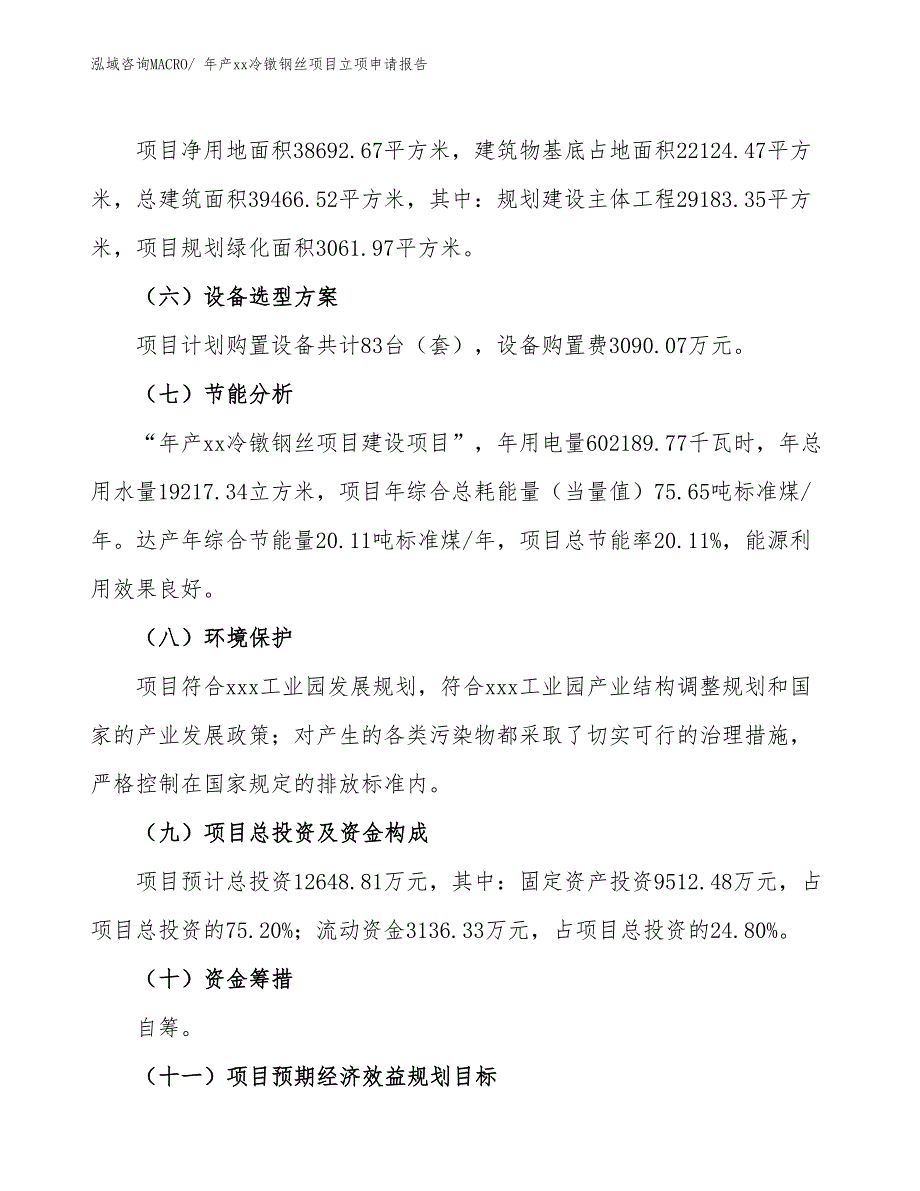 泓域咨询MACRO/ 年产xx冷镦钢丝项目立项申请报告

项目净用地面积38692.67平方米，建筑物基底占地面积22124.47平方米，总建筑面积39466.52平方米，其中：规划建设主体工程29183.35平方米，项目规划绿化面积3061.97平方米。

（六）设备选型方案

项目计划购置设备共计83台（套），设备购置费3090.07万元。

（七）节能分析

“年产xx冷镦钢丝项目建设项目”，年用电量602189.77千瓦时，年总用水量19217.34立方米，项目年综合总耗能量（当量值）75.65吨标准煤/年。达产年综合节能量20.11吨标准煤/年，项目总节能率20.11%，能源利用效果良好。

（八）环境保护

项目符合xxx工业园发展规划，符合xxx工业园产业结构调整规划和国家的产业发展政策；对产生的各类污染物都采取了切实可行的治理措施，严格控制在国家规定的排放标准内。

（九）项目总投资及资金构成

项目预计总投资12648.81万元，其中：固定资产投资9512.48万元，占项目总投资的75.20%；流动资金3136.33万元，占项目总投资的24.80%。

（十）资金筹措

自筹。

（十一）项目预期经济效益规划目标